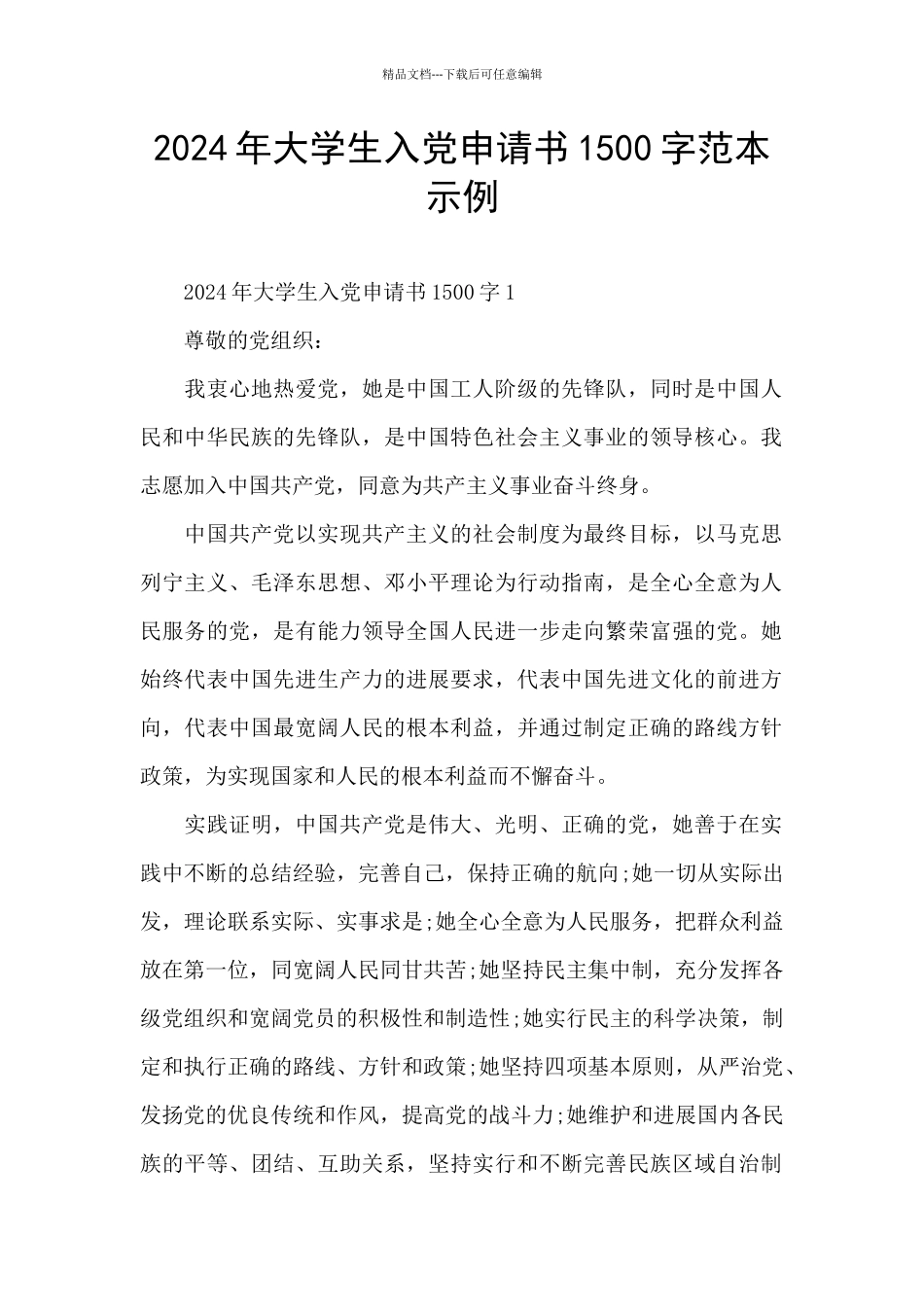 精品文档---下载后可任意编辑

2024年大学生入党申请书1500字范本示例

2024年大学生入党申请书1500字1

尊敬的党组织：

我衷心地热爱党，她是中国工人阶级的先锋队，同时是中国人民和中华民族的先锋队，是中国特色社会主义事业的领导核心。我志愿加入中国共产党，同意为共产主义事业奋斗终身。

中国共产党以实现共产主义的社会制度为最终目标，以马克思列宁主义、毛泽东思想、邓小平理论为行动指南，是全心全意为人民服务的党，是有能力领导全国人民进一步走向繁荣富强的党。她始终代表中国先进生产力的进展要求，代表中国先进文化的前进方向，代表中国最宽阔人民的根本利益，并通过制定正确的路线方针政策，为实现国家和人民的根本利益而不懈奋斗。

实践证明，中国共产党是伟大、光明、正确的党，她善于在实践中不断的总结经验，完善自己，保持正确的航向;她一切从实际出发，理论联系实际、实事求是;她全心全意为人民服务，把群众利益放在第一位，同宽阔人民同甘共苦;她坚持民主集中制，充分发挥各级党组织和宽阔党员的积极性和制造性;她实行民主的科学决策，制定和执行正确的路线、方针和政策;她坚持四项基本原则，从严治党、发扬党的优良传统和作风，提高党的战斗力;她维护和进展国内各民族的平等、团结、互助关系，坚持实行和不断完善民族区域自治制